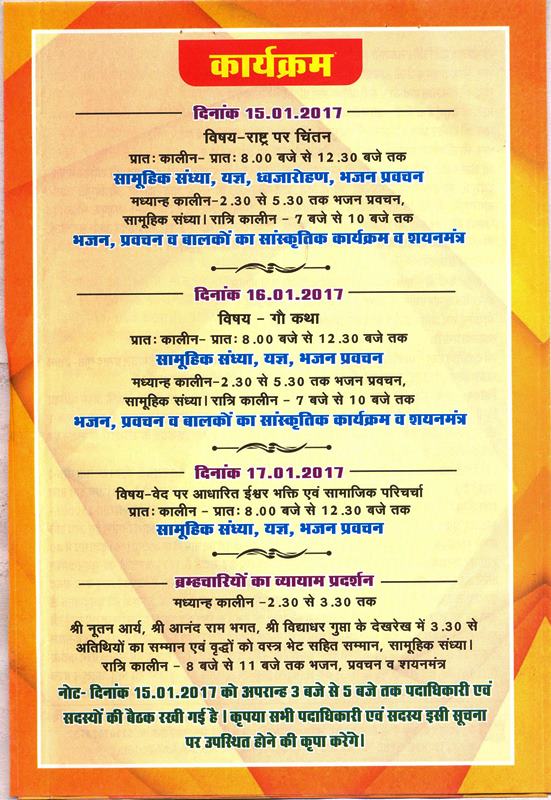 कार्यक्रम

दिनांक 15.01.2017

विषय-राष्ट्र पर चिंतन

प्रातः कालीन- प्रातः 8.00 बजे से 12.30 बजे तक

सामूहिक संध्या, यज्ञ, ध्वजारोहण, भजन प्रवचन

मध्यान्ह कालीन-2.30 से 5.30 तक भजन प्रवचन, सामूहिक संध्या। रात्रि कालीन - 7 बजे से 10 बजे तक

भजन, प्रवचन व बालकों का सांस्कृतिक कार्यक्रम व शयनमंत्र

दिनांक 16.01.2017

विषय - गौ कथा

प्रातः कालीन- प्रातः 8.00 बजे से 12.30 बजे तक

सामूहिक संध्या, यज्ञ, भजन प्रवचन

मध्यान्ह कालीन-2.30 से 5.30 तक भजन प्रवचन, सामूहिक संध्या। रात्रि कालीन - 7 बजे से 10 बजे तक

भजन, प्रवचन व बालकों का सांस्कृतिक कार्यक्रम व शयनमंत्र

दिनांक 17.01.2017

विषय-वेद पर आधारित ईश्वर भक्ति एवं सामाजिक परिचर्चा

प्रातः कालीन - प्रातः 8.00 बजे से 12.30 बजे तक

सामूहिक संध्या, यज्ञ, भजन प्रवचन

ब्रम्हचारियों का व्यायाम प्रदर्शन

मध्यान्ह कालीन -2.30 से 3.30 तक

श्री नूतन आर्य, श्री आनंद राम भगत, श्री विद्याधर गुप्ता के देखरेख में 3.30 से अतिथियों का सम्मान एवं वृद्धों को वस्त्र भेट सहित सम्मान, सामूहिक संध्या।

रात्रि कालीन - 8 बजे से 11 बजे तक भजन, प्रवचन व शयनमंत्र

नोट- दिनांक 15.01.2017 को अपरान्ह 3 बजे से 5 बजे तक पदाधिकारी एवं सदस्यों की बैठक रखी गई है। कृपया सभी पदाधिकारी एवं सदस्य इसी सूचना पर उपस्थित होने की कृपा करेंगे।